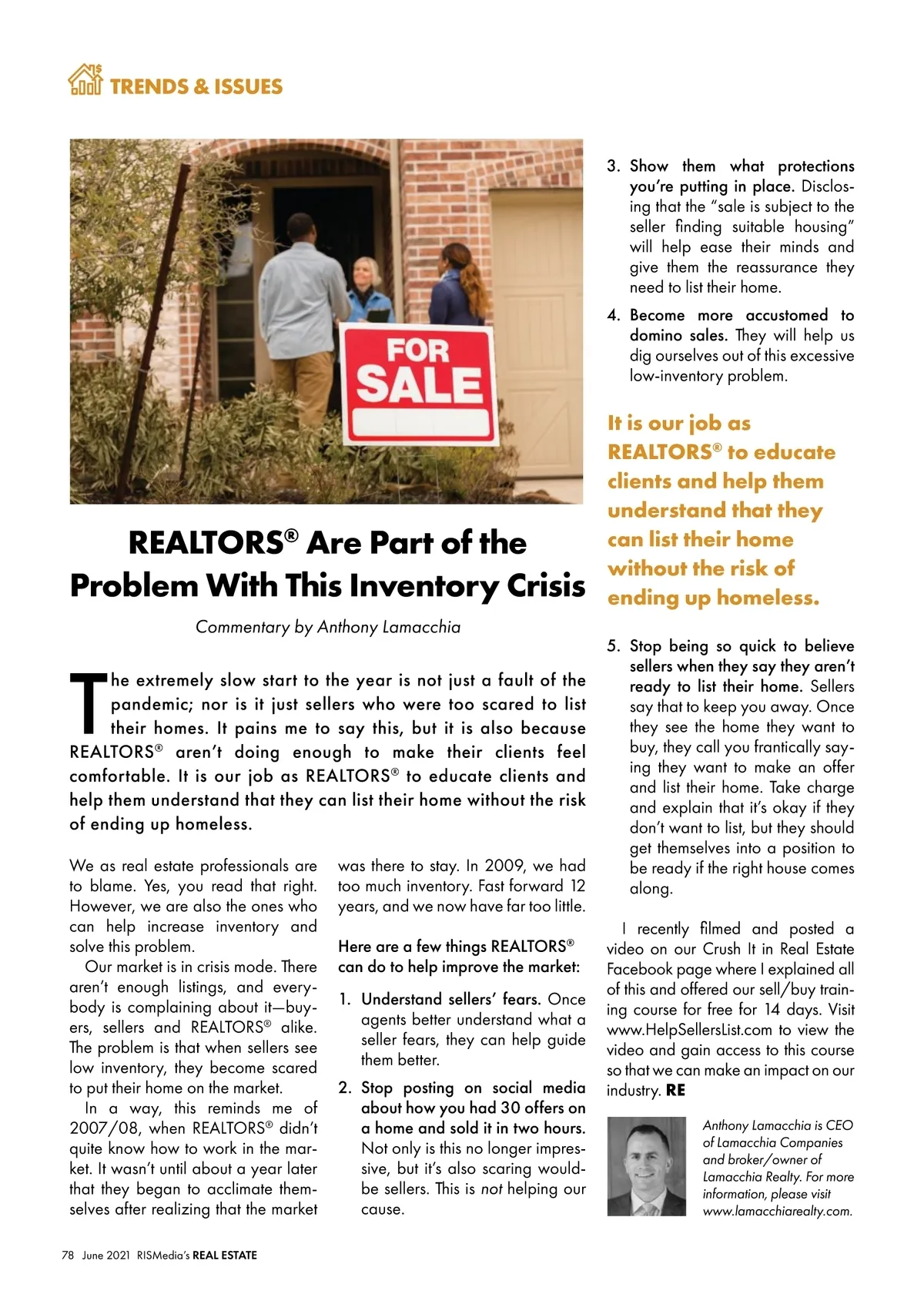 TRENDS & ISSUES

FOR SALE

REALTORS® Are Part of the Problem With This Inventory Crisis

Commentary by Anthony Lamacchia

The extremely slow start to the year is not just a fault of the pandemic; nor is it just sellers who were too scared to list their homes. It pains me to say this, but it is also because REALTORS® aren't doing enough to make their clients feel comfortable. It is our job as REALTORS® to educate clients and help them understand that they can list their home without the risk of ending up homeless.

We as real estate professionals are to blame. Yes, you read that right. However, we are also the ones who can help increase inventory and solve this problem.

Our market is in crisis mode. There aren't enough listings, and everybody is complaining about it—buyers, sellers and REALTORS® alike. The problem is that when sellers see low inventory, they become scared to put their home on the market.

In a way, this reminds me of 2007/08, when REALTORS® didn't quite know how to work in the market. It wasn't until about a year later that they began to acclimate themselves after realizing that the market was there to stay. In 2009, we had too much inventory. Fast forward 12 years, and we now have far too little.

Here are a few things REALTORS® can do to help improve the market:

1. Understand sellers' fears. Once agents better understand what a seller fears, they can help guide them better.

2. Stop posting on social media about how you had 30 offers on a home and sold it in two hours. Not only is this no longer impressive, but it's also scaring would-be sellers. This is not helping our cause.

3. Show them what protections you're putting in place. Disclosing that the "sale is subject to the seller finding suitable housing" will help ease their minds and give them the reassurance they need to list their home.

4. Become more accustomed to domino sales. They will help us dig ourselves out of this excessive low-inventory problem.

It is our job as REALTORS® to educate clients and help them understand that they can list their home without the risk of ending up homeless.

5. Stop being so quick to believe sellers when they say they aren't ready to list their home. Sellers say that to keep you away. Once they see the home they want to buy, they call you frantically saying they want to make an offer and list their home. Take charge and explain that it's okay if they don't want to list, but they should get themselves into a position to be ready if the right house comes along.

I recently filmed and posted a video on our Crush It in Real Estate Facebook page where I explained all of this and offered our sell/buy training course for free for 14 days. Visit www.HelpSellersList.com to view the video and gain access to this course so that we can make an impact on our industry. RE

Anthony Lamacchia is CEO of Lamacchia Companies and broker/owner of Lamacchia Realty. For more information, please visit www.lamacchiarealty.com.

78 June 2021 RISMedia's REAL ESTATE